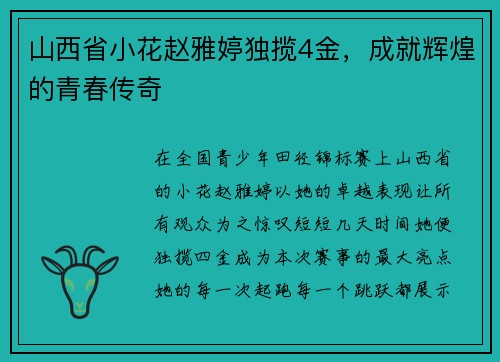 山西省小花赵雅婷独揽4金，成就辉煌的青春传奇

在全国青少年田径锦标赛上山西省的小花赵雅婷以她的卓越表现让所有观众为之惊叹短短几天时间她便独揽四金成为本次赛事的最大亮点她的每一次起跑每一个跳跃都展示